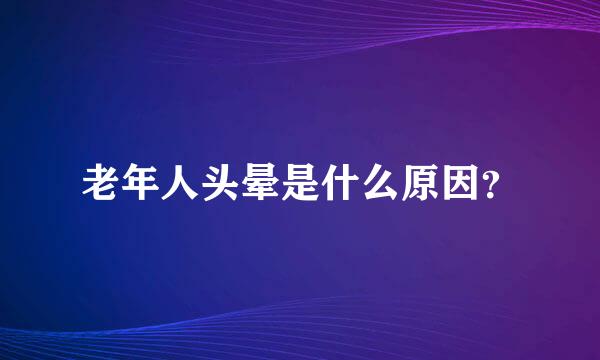 老年人头晕是什么原因?